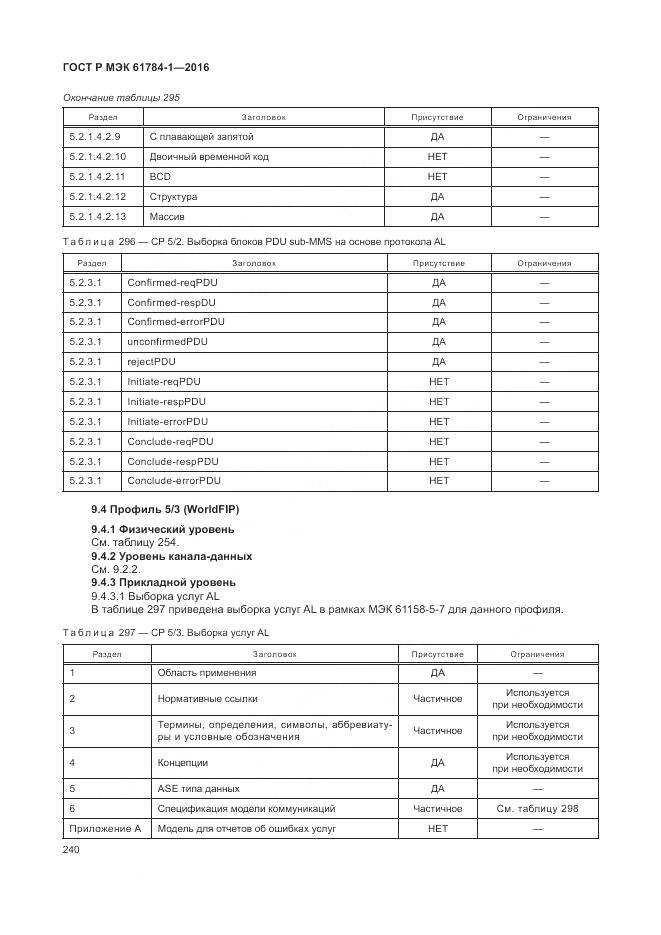 ГОСТ Р МЭК 61784-1—2016

Окончание таблицы 295

| Раздел | Заголовок | Присутствие | Ограничения |
|---|---|---|---|
| 5.2.1.4.2.9 | С плавающей запятой | ДА | — |
| 5.2.1.4.2.10 | Двоичный временной код | НЕТ | — |
| 5.2.1.4.2.11 | BCD | НЕТ | — |
| 5.2.1.4.2.12 | Структура | ДА | — |
| 5.2.1.4.2.13 | Массив | ДА | — |

Таблица 296 — CP 5/2. Выборка блоков PDU sub-MMS на основе протокола AL

| Раздел | Заголовок | Присутствие | Ограничения |
|---|---|---|---|
| 5.2.3.1 | Confirmed-reqPDU | ДА | — |
| 5.2.3.1 | Confirmed-respDU | ДА | — |
| 5.2.3.1 | Confirmed-errorPDU | ДА | — |
| 5.2.3.1 | unconfirmedPDU | ДА | — |
| 5.2.3.1 | rejectPDU | ДА | — |
| 5.2.3.1 | Initiate-reqPDU | НЕТ | — |
| 5.2.3.1 | Initiate-respPDU | НЕТ | — |
| 5.2.3.1 | Initiate-errorPDU | НЕТ | — |
| 5.2.3.1 | Conclude-reqPDU | НЕТ | — |
| 5.2.3.1 | Conclude-respPDU | НЕТ | — |
| 5.2.3.1 | Conclude-errorPDU | НЕТ | — |

9.4 Профиль 5/3 (WorldFIP)

9.4.1 Физический уровень
См. таблицу 254.
9.4.2 Уровень канала-данных
См. 9.2.2.
9.4.3 Прикладной уровень
9.4.3.1 Выборка услуг AL
В таблице 297 приведена выборка услуг AL в рамках МЭК 61158-5-7 для данного профиля.

Таблица 297 — CP 5/3. Выборка услуг AL

| Раздел | Заголовок | Присутствие | Ограничения |
|---|---|---|---|
| 1 | Область применения | ДА | — |
| 2 | Нормативные ссылки | Частичное | Используется при необходимости |
| 3 | Термины, определения, символы, аббревиатуры и условные обозначения | Частичное | Используется при необходимости |
| 4 | Концепции | ДА | Используется при необходимости |
| 5 | ASE типа данных | ДА | — |
| 6 | Спецификация модели коммуникаций | Частичное | См. таблицу 298 |
| Приложение А | Модель для отчетов об ошибках услуг | НЕТ | — |

240